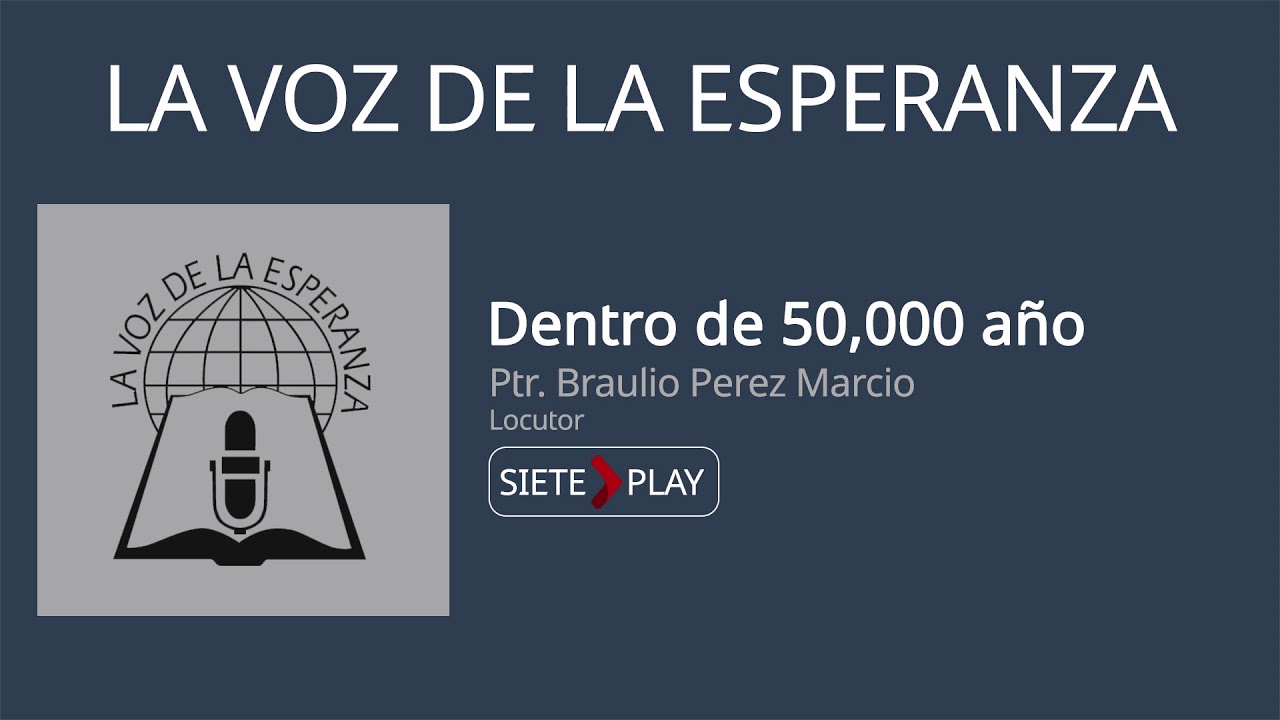 LA VOZ DE LA ESPERANZA

LA VOZ DE LA ESPERANZA

Dentro de 50,000 año
Ptr. Braulio Perez Marcio
Locutor

SIETE PLAY